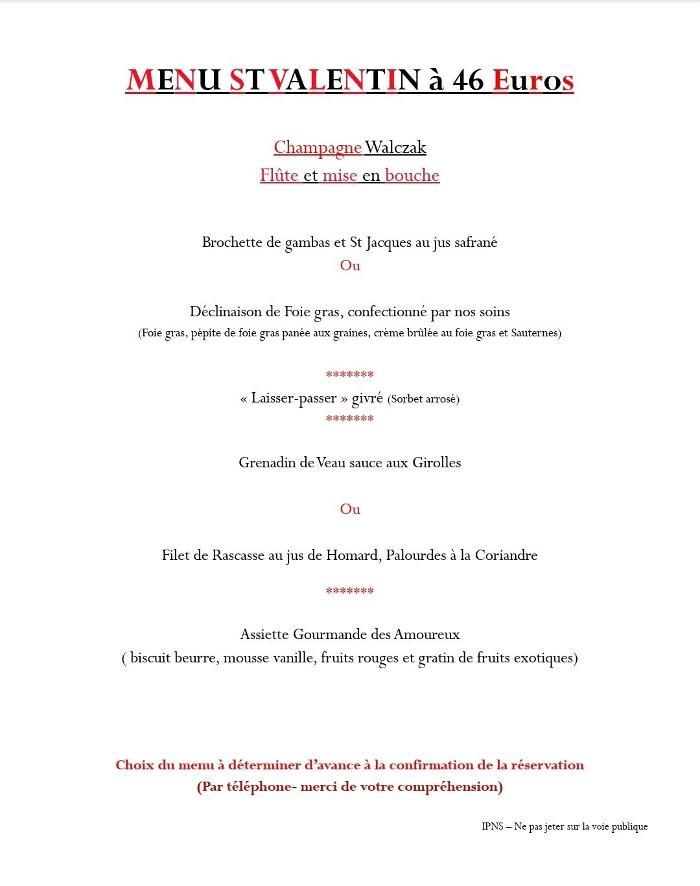 MENU ST VALENTIN à 46 Euros

Champagne Walczak
Flûte et mise en bouche

Brochette de gambas et St Jacques au jus safrané
Ou

Déclinaison de Foie gras, confectionné par nos soins
(Foie gras, pépite de foie gras panée aux graines, crème brûlée au foie gras et Sauternes)

*******
« Laisser-passer » givré (Sorbet arrosé)
*******

Grenadin de Veau sauce aux Girolles

Ou

Filet de Rascasse au jus de Homard, Palourdes à la Coriandre

*******

Assiette Gourmande des Amoureux
( biscuit beurre, mousse vanille, fruits rouges et gratin de fruits exotiques)

Choix du menu à déterminer d'avance à la confirmation de la réservation
(Par téléphone- merci de votre compréhension)

IPNS – Ne pas jeter sur la voie publique